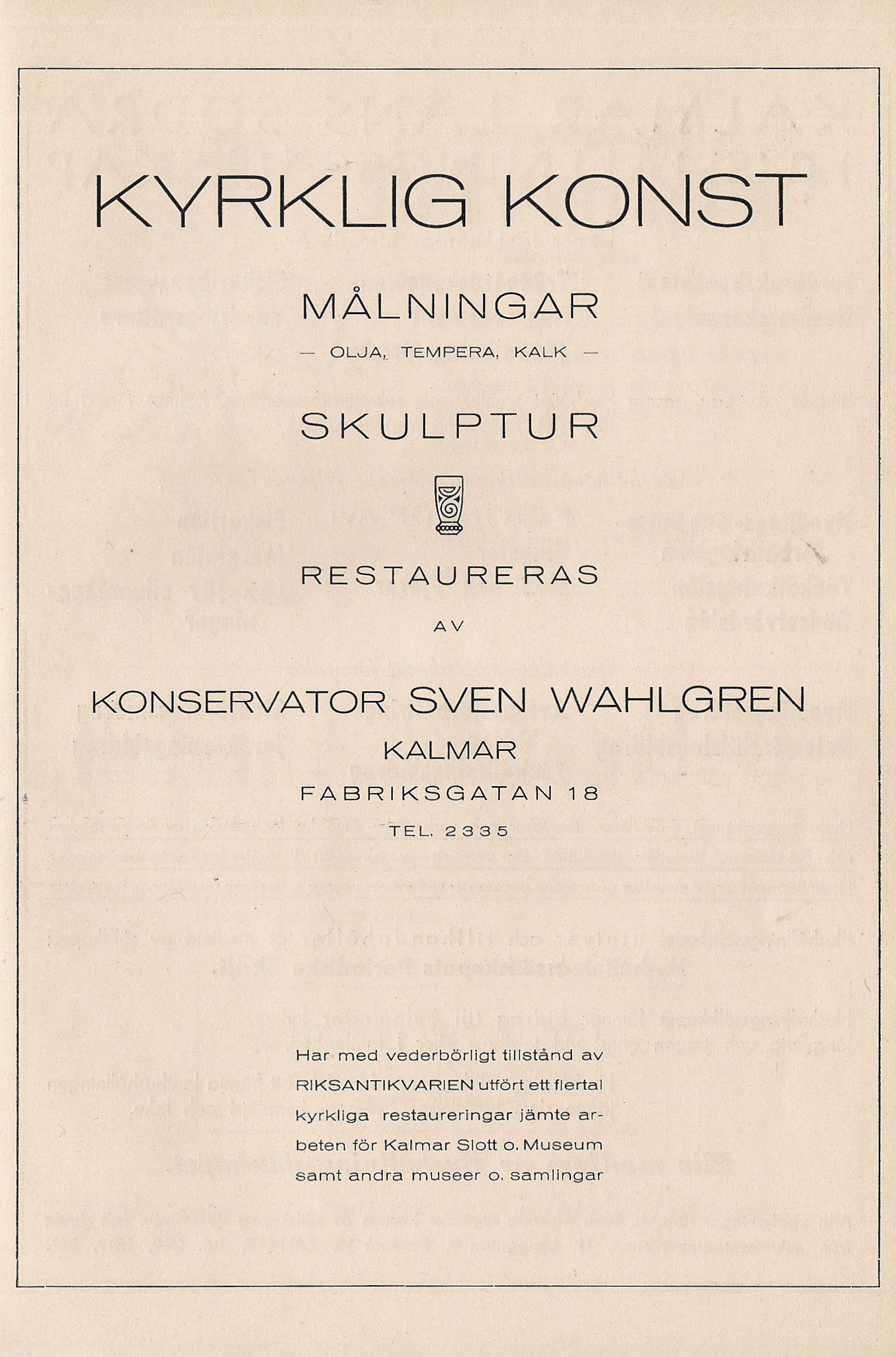 KYRKLIG KONST

MÅLNINGAR

— OLJA, TEMPERA, KALK —

SKULPTUR

RESTAURERAS

AV

KONSERVATOR SVEN WAHLGREN

KALMAR

FABRIKSGATAN 18

TEL. 2335

Har med vederbörligt tillstånd av RIKSANTIKVARIEN utfört ett flertal kyrkliga restaureringar jämte arbeten för Kalmar Slott o. Museum samt andra museer o. samlingar